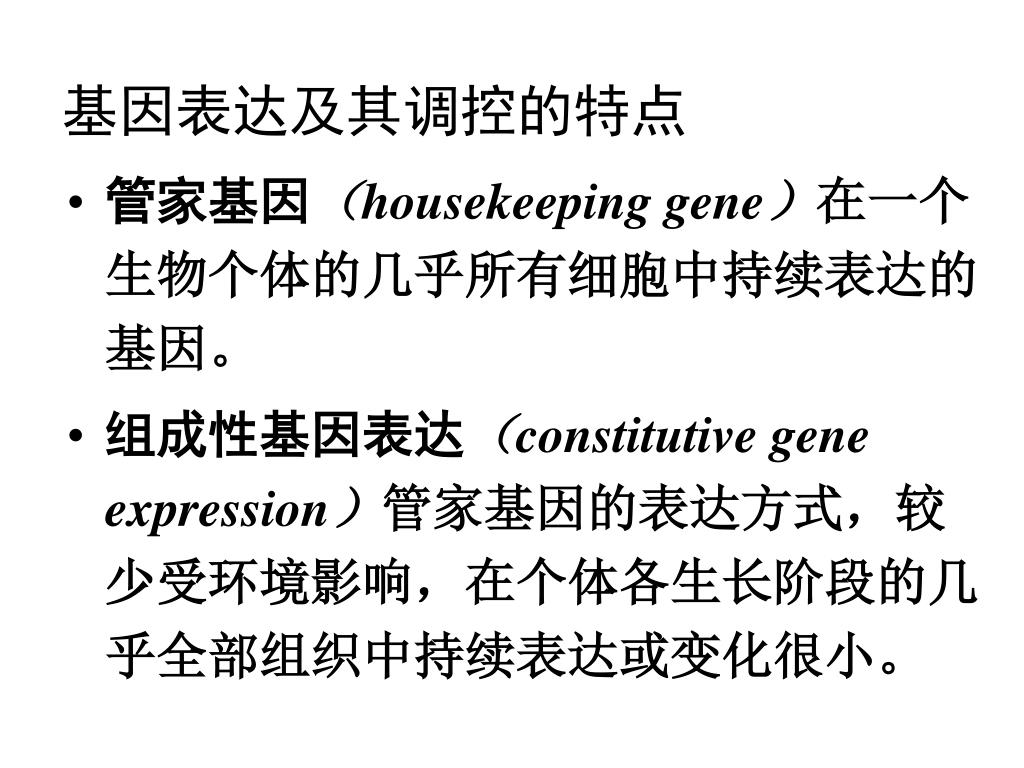 基因表达及其调控的特点

• 管家基因（housekeeping gene）在一个生物个体的几乎所有细胞中持续表达的基因。

• 组成性基因表达（constitutive gene expression）管家基因的表达方式，较少受环境影响，在个体各生长阶段的几乎全部组织中持续表达或变化很小。